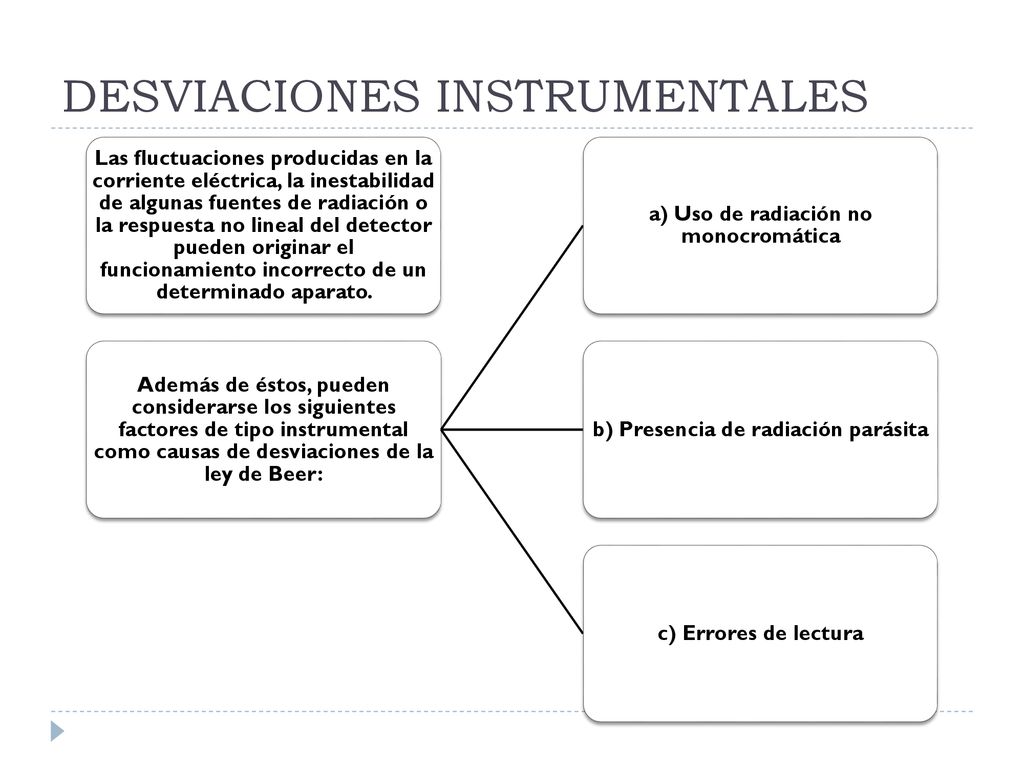 DESVIACIONES INSTRUMENTALES

Las fluctuaciones producidas en la corriente eléctrica, la inestabilidad de algunas fuentes de radiación o la respuesta no lineal del detector pueden originar el funcionamiento incorrecto de un determinado aparato.

Además de éstos, pueden considerarse los siguientes factores de tipo instrumental como causas de desviaciones de la ley de Beer:

a) Uso de radiación no monocromática

b) Presencia de radiación parásita

c) Errores de lectura